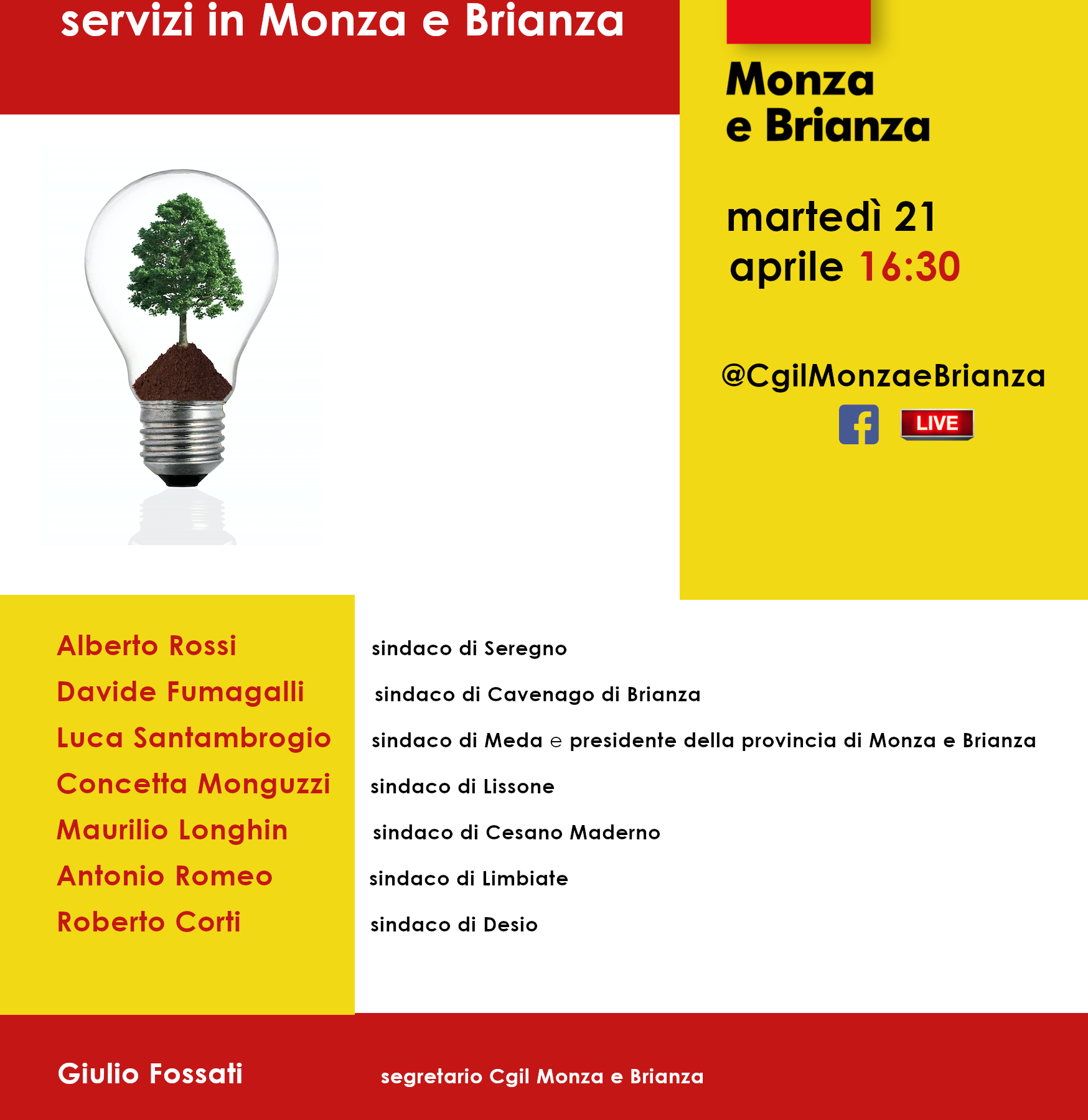 servizi in Monza e Brianza

Monza e Brianza

martedì 21 aprile 16:30

@CgilMonzaeBrianza

LIVE

Alberto Rossi sindaco di Seregno

Davide Fumagalli sindaco di Cavenago di Brianza

Luca Santambrogio sindaco di Meda e presidente della provincia di Monza e Brianza

Concetta Monguzzi sindaco di Lissone

Maurilio Longhin sindaco di Cesano Maderno

Antonio Romeo sindaco di Limbiate

Roberto Corti sindaco di Desio

Giulio Fossati segretario Cgil Monza e Brianza